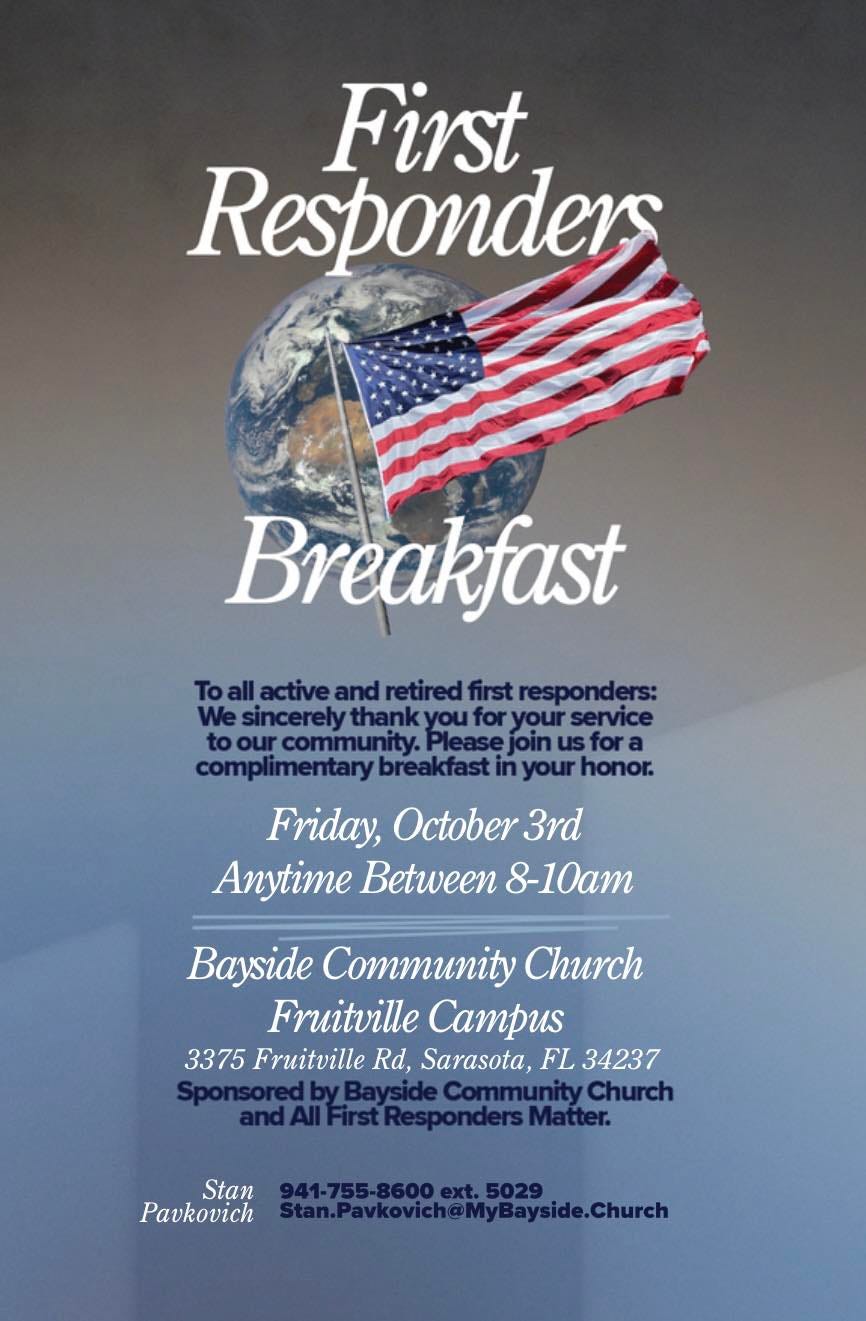 First Responders

Breakfast

To all active and retired first responders: We sincerely thank you for your service to our community. Please join us for a complimentary breakfast in your honor.

Friday, October 3rd
Anytime Between 8-10am

Bayside Community Church
Fruitville Campus
3375 Fruitville Rd, Sarasota, FL 34237

Sponsored by Bayside Community Church and All First Responders Matter.

Stan
Pavkovich

941-755-8600 ext. 5029
Stan.Pavkovich@MyBayside.Church